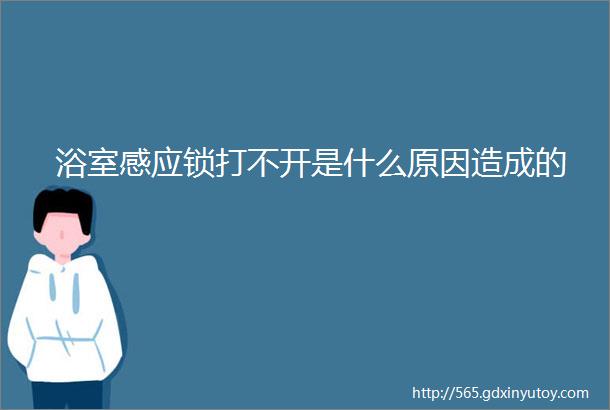 浴室感应锁打不开是什么原因造成的

http://565.gdxinyutoy.com